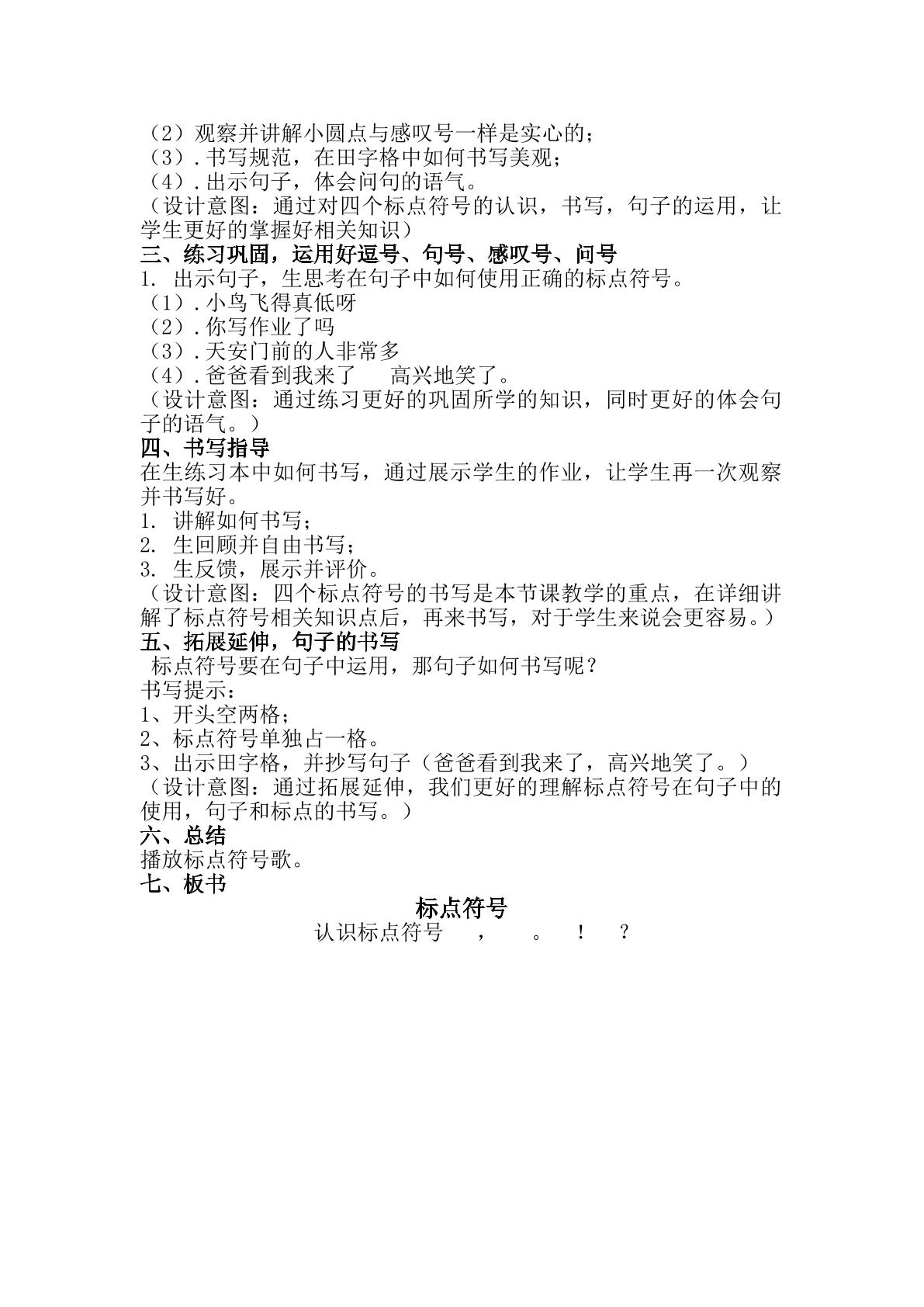 （2）观察并讲解小圆点与感叹号一样是实心的；
（3）.书写规范，在田字格中如何书写美观；
（4）.出示句子，体会问句的语气。
（设计意图：通过对四个标点符号的认识，书写，句子的运用，让学生更好的掌握好相关知识）

三、练习巩固，运用好逗号、句号、感叹号、问号
1.出示句子，生思考在句子中如何使用正确的标点符号。
（1）.小鸟飞得真低呀
（2）.你写作业了吗
（3）.天安门前的人非常多
（4）.爸爸看到我来了 高兴地笑了。
（设计意图：通过练习更好的巩固所学的知识，同时更好的体会句子的语气。）

四、书写指导
在生练习本中如何书写，通过展示学生的作业，让学生再一次观察并书写好。
1.讲解如何书写；
2.生回顾并自由书写；
3.生反馈，展示并评价。
（设计意图：四个标点符号的书写是本节课教学的重点，在详细讲解了标点符号相关知识点后，再来书写，对于学生来说会更容易。）

五、拓展延伸，句子的书写
标点符号要在句子中运用，那句子如何书写呢？
书写提示：
1、开头空两格；
2、标点符号单独占一格。
3、出示田字格，并抄写句子（爸爸看到我来了，高兴地笑了。）
（设计意图：通过拓展延伸，我们更好的理解标点符号在句子中的使用，句子和标点的书写。）

六、总结
播放标点符号歌。

七、板书

标点符号
认识标点符号 ， 。 ！ ？